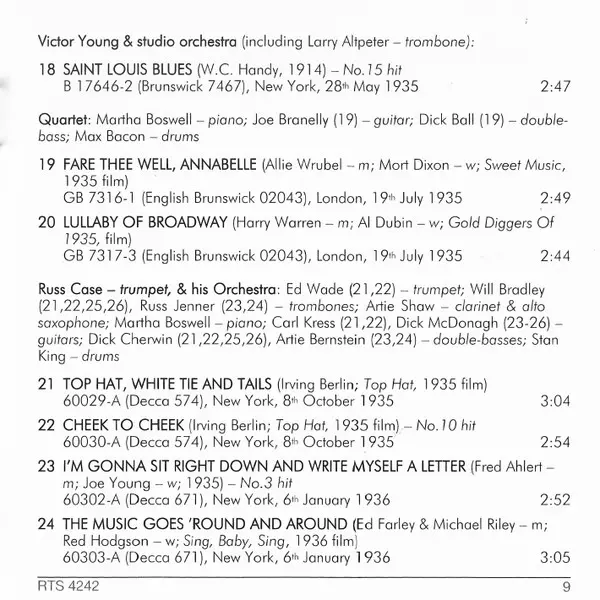 Victor Young & studio orchestra (including Larry Altpeter – trombone):

18 SAINT LOUIS BLUES (W.C. Handy, 1914) – No.15 hit
B 17646-2 (Brunswick 7467), New York, 28th May 1935 2:47

Quartet: Martha Boswell – piano; Joe Branelly (19) – guitar; Dick Ball (19) – double-bass; Max Bacon – drums

19 FARE THEE WELL, ANNABELLE (Allie Wrubel – m; Mort Dixon – w; Sweet Music, 1935 film)
GB 7316-1 (English Brunswick 02043), London, 19th July 1935 2:49

20 LULLABY OF BROADWAY (Harry Warren – m; Al Dubin – w; Gold Diggers Of 1935, film)
GB 7317-3 (English Brunswick 02043), London, 19th July 1935 2:44

Russ Case – trumpet, & his Orchestra: Ed Wade (21,22) – trumpet; Will Bradley (21,22,25,26), Russ Jenner (23,24) – trombones; Artie Shaw – clarinet & alto saxophone; Martha Boswell – piano; Carl Kress (21,22), Dick McDonagh (23-26) – guitars; Dick Cherwin (21,22,25,26), Artie Bernstein (23,24) – double-basses; Stan King – drums

21 TOP HAT, WHITE TIE AND TAILS (Irving Berlin; Top Hat, 1935 film)
60029-A (Decca 574), New York, 8th October 1935 3:04

22 CHEEK TO CHEEK (Irving Berlin; Top Hat, 1935 film) – No.10 hit
60030-A (Decca 574), New York, 8th October 1935 2:54

23 I'M GONNA SIT RIGHT DOWN AND WRITE MYSELF A LETTER (Fred Ahlert – m; Joe Young – w; 1935) – No.3 hit
60302-A (Decca 671), New York, 6th January 1936 2:52

24 THE MUSIC GOES 'ROUND AND AROUND (Ed Farley & Michael Riley – m; Red Hodgson – w; Sing, Baby, Sing, 1936 film)
60303-A (Decca 671), New York, 6th January 1936 3:05

RTS 4242 9